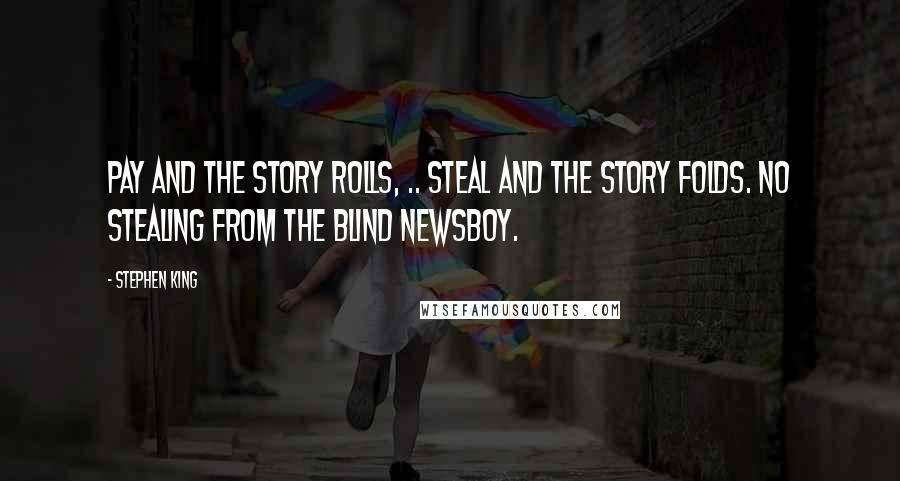 PAY AND THE STORY ROLLS, .. STEAL AND THE STORY FOLDS. NO STEALING FROM THE BLIND NEWSBOY.

- STEPHEN KING

WISEFAMOUSQUOTES.COM